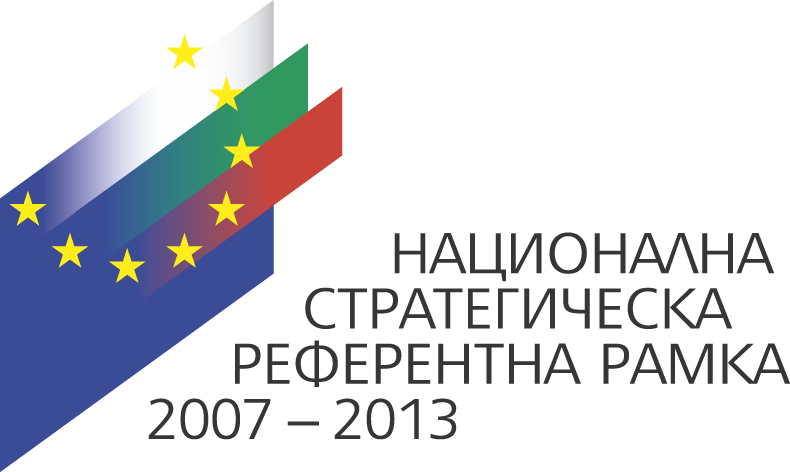 НАЦИОНАЛНА
СТРАТЕГИЧЕСКА
РЕФЕРЕНТНА РАМКА
2007 – 2013